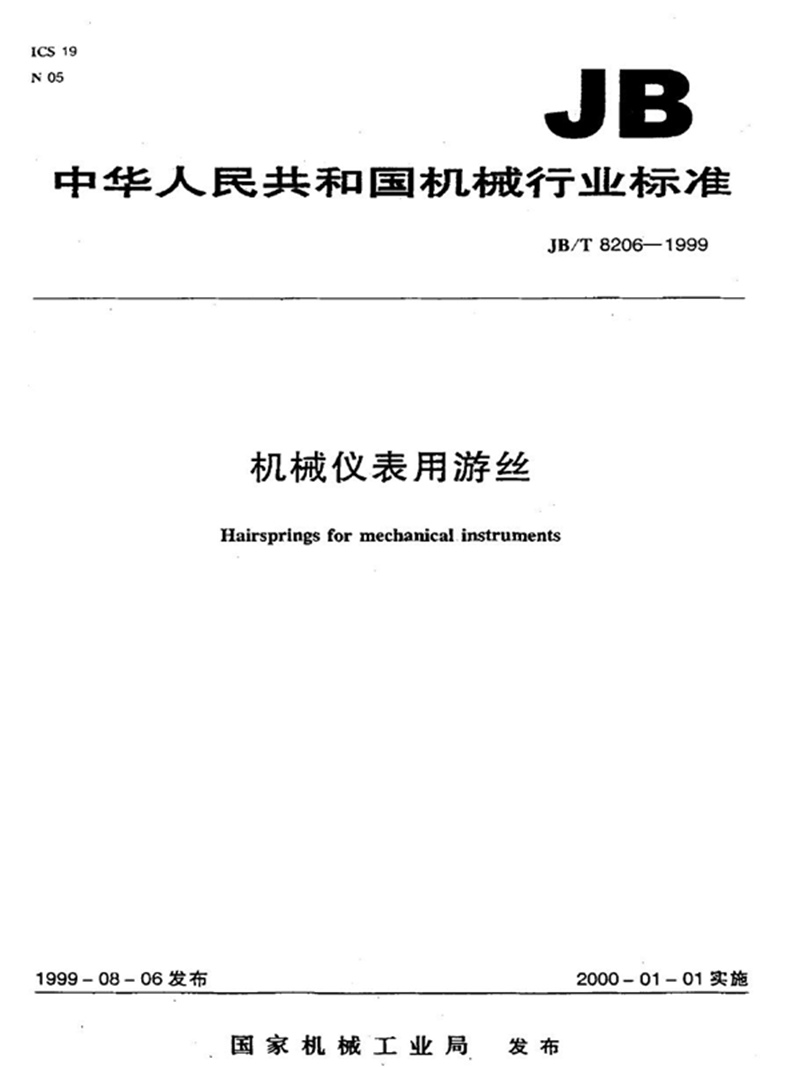 ICS 19
N 05

JB

中华人民共和国机械行业标准

JB/T 8206—1999

机械仪表用游丝

Hairsprings for mechanical instruments

1999-08-06 发布

2000-01-01 实施

国家机械工业局 发布